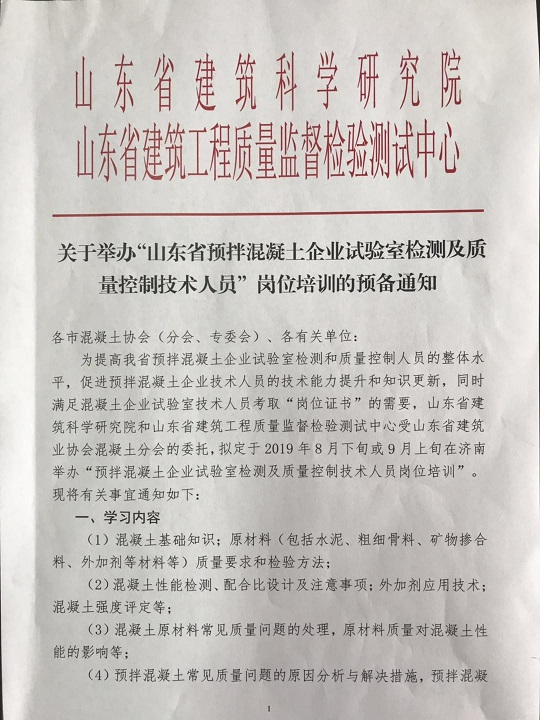 山东省建筑科学研究院
山东省建筑工程质量监督检验测试中心

关于举办“山东省预拌混凝土企业试验室检测及质量控制技术人员”岗位培训的预备通知

各市混凝土协会（分会、专委会）、各有关单位：

为提高我省预拌混凝土企业试验室检测和质量控制人员的整体水平，促进预拌混凝土企业技术人员的技术能力提升和知识更新，同时满足混凝土企业试验室技术人员考取“岗位证书”的需要，山东省建筑科学研究院和山东省建筑工程质量监督检验测试中心受山东省建筑业协会混凝土分会的委托，拟定于2019年8月下旬或9月上旬在济南举办“预拌混凝土企业试验室检测及质量控制技术人员岗位培训”。现将有关事宜通知如下：

一、学习内容

（1）混凝土基础知识；原材料（包括水泥、粗细骨料、矿物掺合料、外加剂等材料等）质量要求和检验方法；

（2）混凝土性能检测、配合比设计及注意事项；外加剂应用技术；混凝土强度评定等；

（3）混凝土原材料常见质量问题的处理，原材料质量对混凝土性能的影响等；

（4）预拌混凝土常见质量问题的原因分析与解决措施，预拌混凝

1